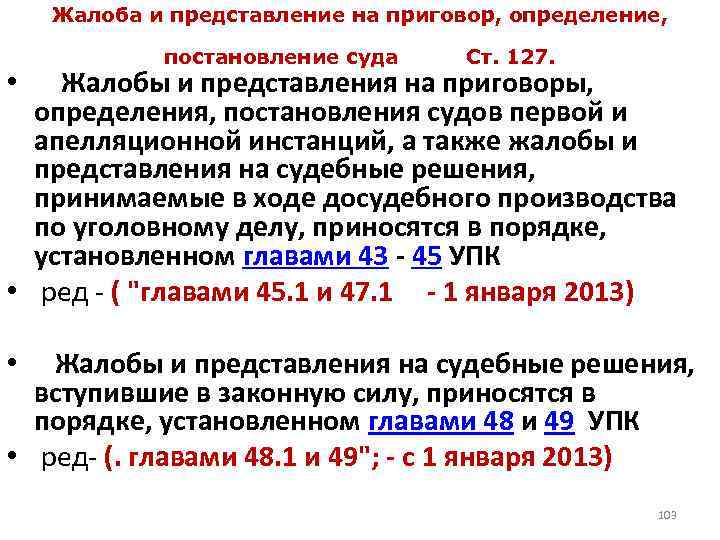 Жалоба и представление на приговор, определение, постановление суда Ст. 127.

• Жалобы и представления на приговоры, определения, постановления судов первой и апелляционной инстанций, а также жалобы и представления на судебные решения, принимаемые в ходе досудебного производства по уголовному делу, приносятся в порядке, установленном главами 43 - 45 УПК

• ред - ( "главами 45.1 и 47.1 - 1 января 2013)

• Жалобы и представления на судебные решения, вступившие в законную силу, приносятся в порядке, установленном главами 48 и 49 УПК

• ред- (. главами 48.1 и 49"; - с 1 января 2013)

103